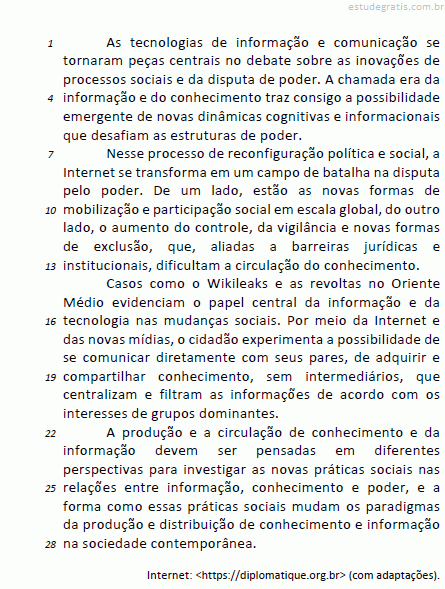 estudegratis.com.br

1 As tecnologias de informação e comunicação se tornaram peças centrais no debate sobre as inovações de processos sociais e da disputa de poder. A chamada era da
4 informação e do conhecimento traz consigo a possibilidade emergente de novas dinâmicas cognitivas e informacionais que desafiam as estruturas de poder.
7 Nesse processo de reconfiguração política e social, a Internet se transforma em um campo de batalha na disputa pelo poder. De um lado, estão as novas formas de
10 mobilização e participação social em escala global, do outro lado, o aumento do controle, da vigilância e novas formas de exclusão, que, aliadas a barreiras jurídicas e
13 institucionais, dificultam a circulação do conhecimento.
Casos como o Wikileaks e as revoltas no Oriente Médio evidenciam o papel central da informação e da
16 tecnologia nas mudanças sociais. Por meio da Internet e das novas mídias, o cidadão experimenta a possibilidade de se comunicar diretamente com seus pares, de adquirir e
19 compartilhar conhecimento, sem intermediários, que centralizam e filtram as informações de acordo com os interesses de grupos dominantes.
22 A produção e a circulação de conhecimento e da informação devem ser pensadas em diferentes perspectivas para investigar as novas práticas sociais nas
25 relações entre informação, conhecimento e poder, e a forma como essas práticas sociais mudam os paradigmas da produção e distribuição de conhecimento e informação
28 na sociedade contemporânea.

Internet: <https://diplomatique.org.br> (com adaptações).